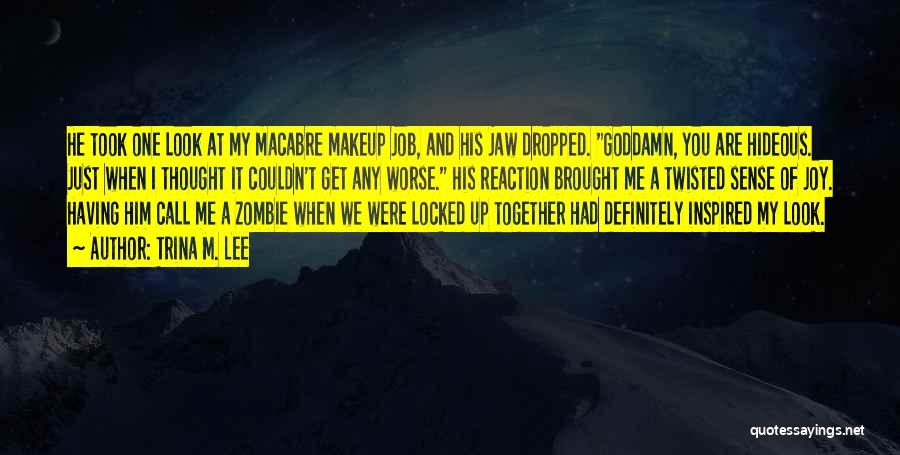 HE TOOK ONE LOOK AT MY MACABRE MAKEUP JOB, AND HIS JAW DROPPED. "GODDAMN, YOU ARE HIDEOUS. JUST WHEN I THOUGHT IT COULDN'T GET ANY WORSE." HIS REACTION BROUGHT ME A TWISTED SENSE OF JOY. HAVING HIM CALL ME A ZOMBIE WHEN WE WERE LOCKED UP TOGETHER HAD DEFINITELY INSPIRED MY LOOK.
~ AUTHOR: TRINA M. LEE

quotessayings.net